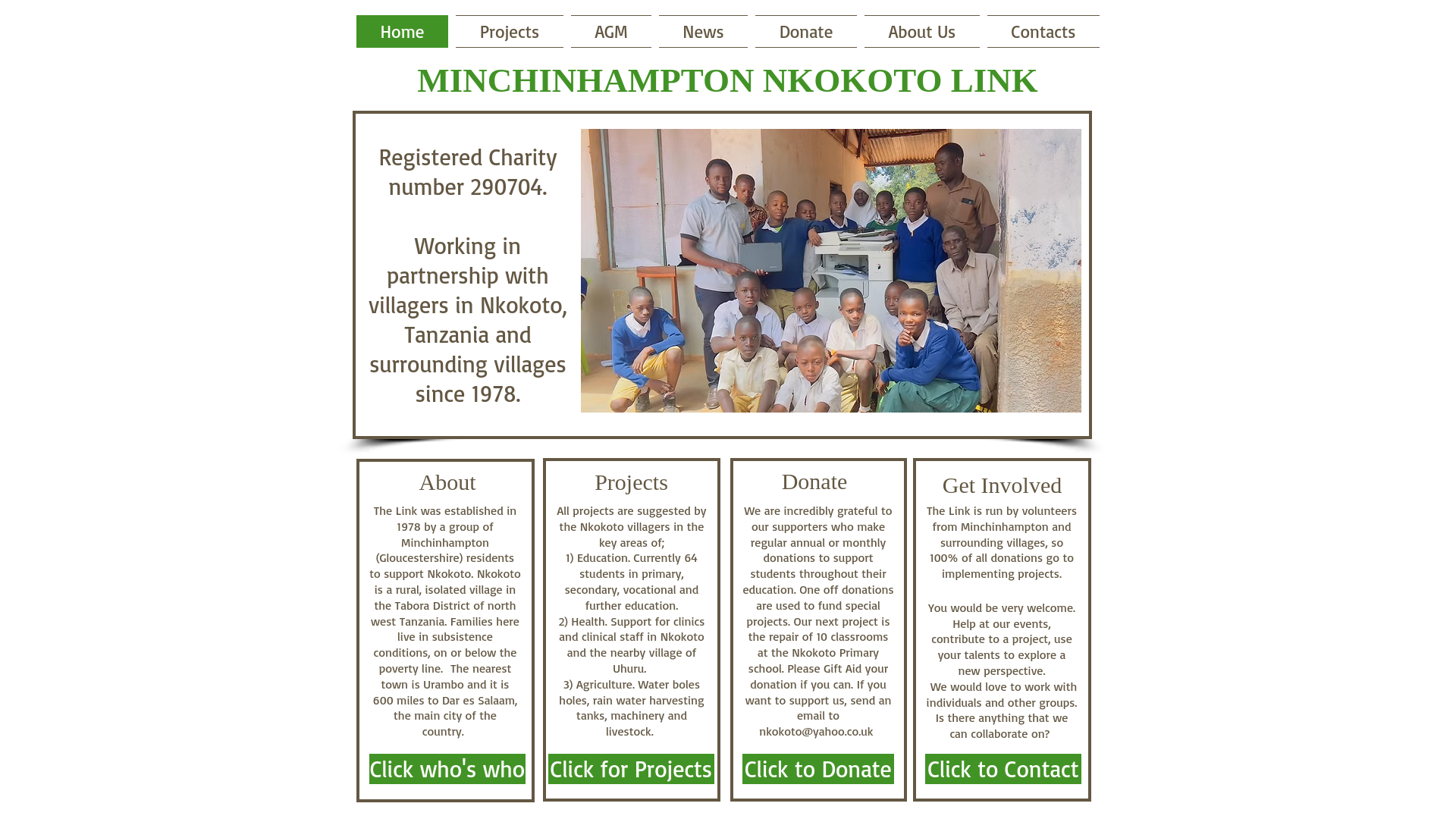 Home Projects AGM News Donate About Us Contacts

MINCHINHAMPTON NKOKOTO LINK

Registered Charity number 290704.

Working in partnership with villagers in Nkokoto, Tanzania and surrounding villages since 1978.

About

The Link was established in 1978 by a group of Minchinhampton (Gloucestershire) residents to support Nkokoto. Nkokoto is a rural, isolated village in the Tabora District of north west Tanzania. Families here live in subsistence conditions, on or below the poverty line.  The nearest town is Urambo and it is 600 miles to Dar es Salaam, the main city of the country.

Click who's who

Projects

All projects are suggested by the Nkokoto villagers in the key areas of;
1) Education. Currently 64 students in primary, secondary, vocational and further education.
2) Health. Support for clinics and clinical staff in Nkokoto and the nearby village of Uhuru.
3) Agriculture. Water boles holes, rain water harvesting tanks, machinery and livestock.

Click for Projects

Donate

We are incredibly grateful to our supporters who make regular annual or monthly donations to support students throughout their education. One off donations are used to fund special projects. Our next project is the repair of 10 classrooms at the Nkokoto Primary school. Please Gift Aid your donation if you can. If you want to support us, send an email to nkokoto@yahoo.co.uk

Click to Donate

Get Involved

The Link is run by volunteers from Minchinhampton and surrounding villages, so 100% of all donations go to implementing projects.

You would be very welcome. Help at our events, contribute to a project, use your talents to explore a new perspective.
We would love to work with individuals and other groups. Is there anything that we can collaborate on?

Click to Contact